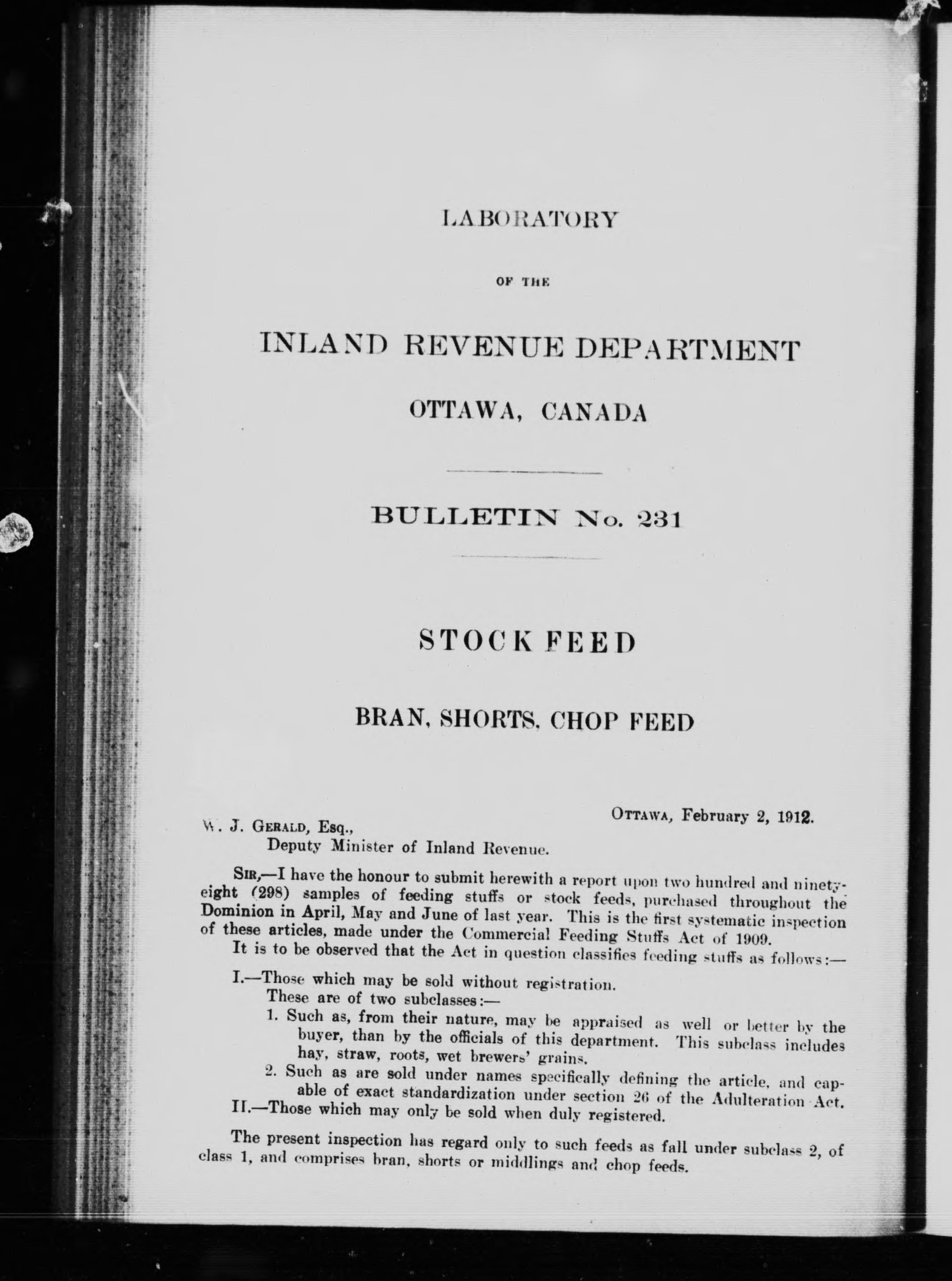 LABORATORY

OF THE

INLAND REVENUE DEPARTMENT

OTTAWA, CANADA

BULLETIN No. 231

STOCK FEED

BRAN, SHORTS, CHOP FEED

OTTAWA, February 2, 1912.

W. J. GERALD, Esq.,
Deputy Minister of Inland Revenue.

SIR,—I have the honour to submit herewith a report upon two hundred and ninety-eight (298) samples of feeding stuffs or stock feeds, purchased throughout the Dominion in April, May and June of last year. This is the first systematic inspection of these articles, made under the Commercial Feeding Stuffs Act of 1909.

It is to be observed that the Act in question classifies feeding stuffs as follows:—

I.—Those which may be sold without registration.
These are of two subclasses:—
1. Such as, from their nature, may be appraised as well or better by the buyer, than by the officials of this department. This subclass includes hay, straw, roots, wet brewers' grains.
2. Such as are sold under names specifically defining the article, and capable of exact standardization under section 26 of the Adulteration Act.
II.—Those which may only be sold when duly registered.

The present inspection has regard only to such feeds as fall under subclass 2, of class 1, and comprises bran, shorts or middlings and chop feeds.